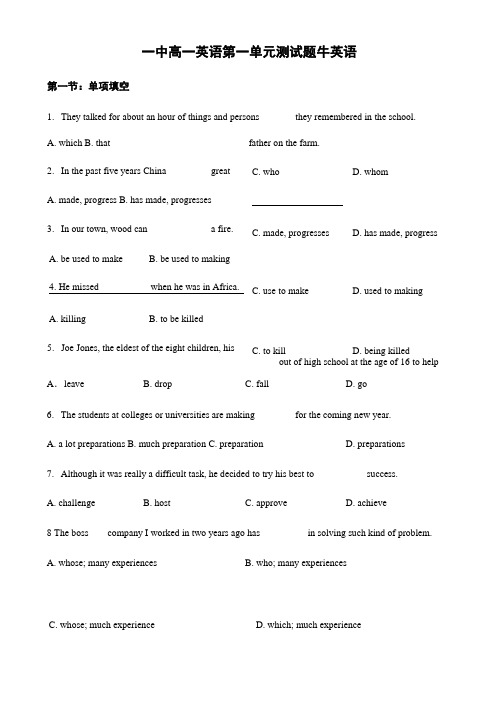 一中高一英语第一单元测试题牛英语

第一节：单项填空

1. They talked for about an hour of things and persons they remembered in the school.

A. which B. that father on the farm.

2. In the past five years China great C. who D. whom

A. made, progress B. has made, progresses

3. In our town, wood can a fire. C. made, progresses D. has made, progress

A. be used to make B. be used to making

4. He missed when he was in Africa. C. use to make D. used to making

A. killing B. to be killed

5. Joe Jones, the eldest of the eight children, his C. to kill D. being killed out of high school at the age of 16 to help

A. leave B. drop C. fall D. go

6. The students at colleges or universities are making for the coming new year.

A. a lot preparations B. much preparation C. preparation D. preparations

7. Although it was really a difficult task, he decided to try his best to success.

A. challenge B. host C. approve D. achieve

8 The boss company I worked in two years ago has in solving such kind of problem.

A. whose; many experiences B. who; many experiences

C. whose; much experience D. which; much experience